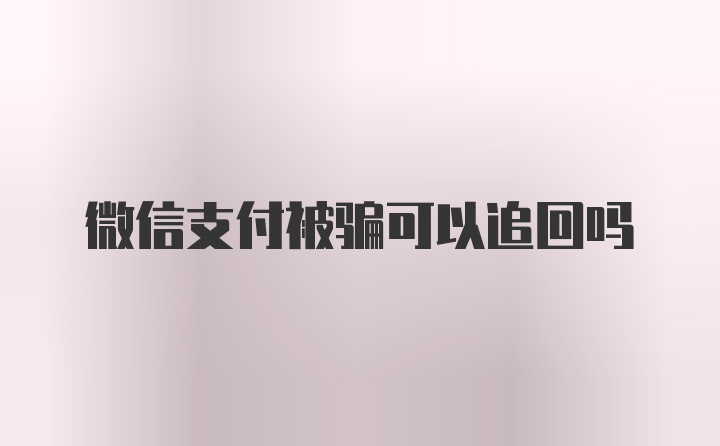 微信支付被骗可以追回吗